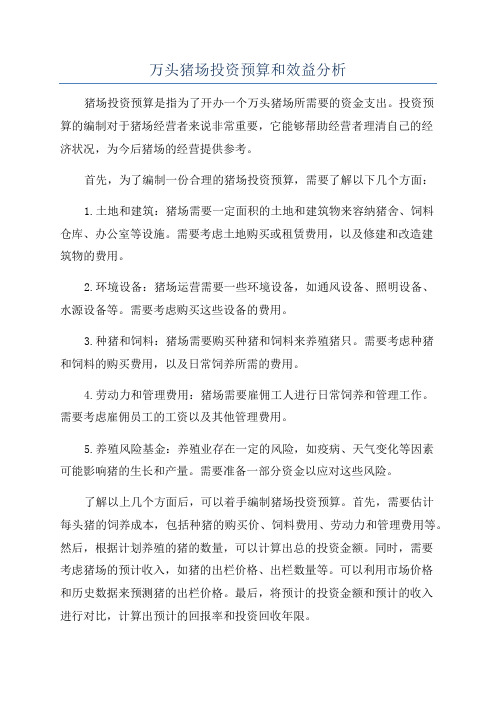 万头猪场投资预算和效益分析

猪场投资预算是指为了开办一个万头猪场所需要的资金支出。投资预算的编制对于猪场经营者来说非常重要，它能够帮助经营者理清自己的经济状况，为今后猪场的经营提供参考。

首先，为了编制一份合理的猪场投资预算，需要了解以下几个方面：

1.土地和建筑：猪场需要一定面积的土地和建筑物来容纳猪舍、饲料仓库、办公室等设施。需要考虑土地购买或租赁费用，以及修建和改造建筑物的费用。

2.环境设备：猪场运营需要一些环境设备，如通风设备、照明设备、水源设备等。需要考虑购买这些设备的费用。

3.种猪和饲料：猪场需要购买种猪和饲料来养殖猪只。需要考虑种猪和饲料的购买费用，以及日常饲养所需的费用。

4.劳动力和管理费用：猪场需要雇佣工人进行日常饲养和管理工作。需要考虑雇佣员工的工资以及其他管理费用。

5.养殖风险基金：养殖业存在一定的风险，如疫病、天气变化等因素可能影响猪的生长和产量。需要准备一部分资金以应对这些风险。

了解以上几个方面后，可以着手编制猪场投资预算。首先，需要估计每头猪的饲养成本，包括种猪的购买价、饲料费用、劳动力和管理费用等。然后，根据计划养殖的猪的数量，可以计算出总的投资金额。同时，需要考虑猪场的预计收入，如猪的出栏价格、出栏数量等。可以利用市场价格和历史数据来预测猪的出栏价格。最后，将预计的投资金额和预计的收入进行对比，计算出预计的回报率和投资回收年限。